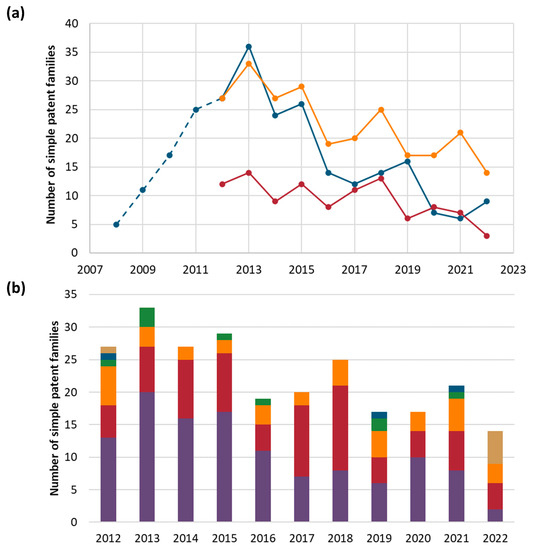 (a)

Number of simple patent families

40
35
30
25
20
15
10
5
0

2007 2009 2011 2013 2015 2017 2019 2021 2023

(b)

Number of simple patent families

35
30
25
20
15
10
5
0

2012 2013 2014 2015 2016 2017 2018 2019 2020 2021 2022